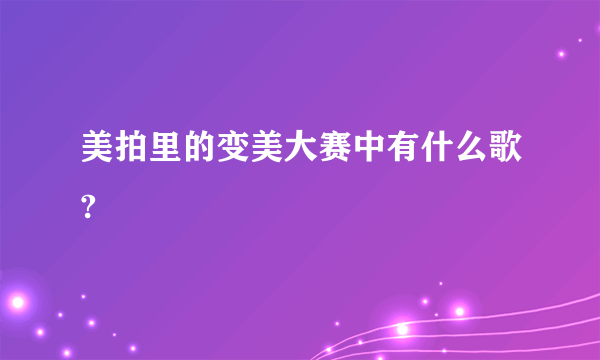 美拍里的变美大赛中有什么歌?